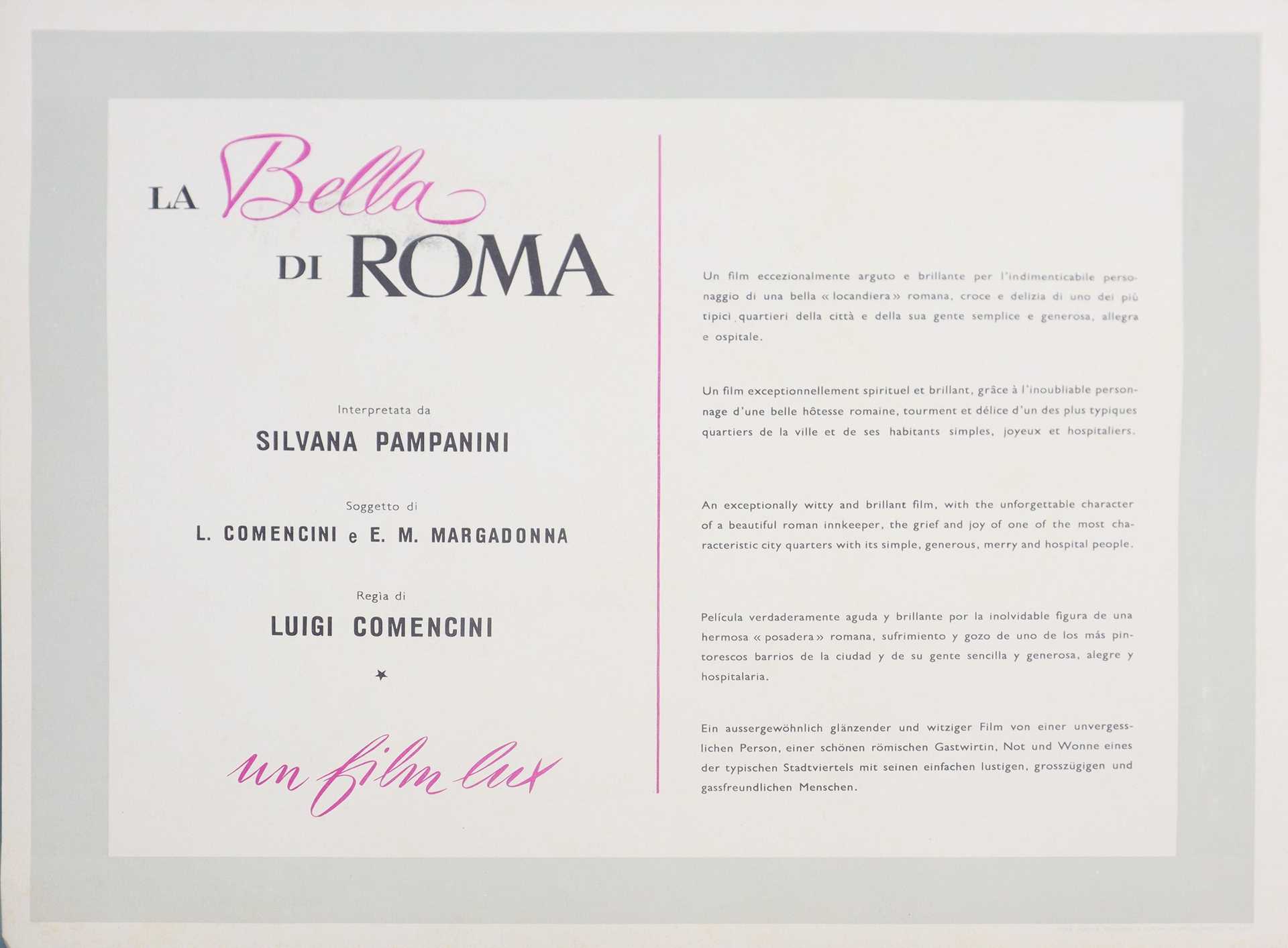 LA Bella DI ROMA

Interpretata da

SILVANA PAMPANINI

Soggetto di

L. COMENCINI e E. M. MARGADONNA

Regìa di

LUIGI COMENCINI

★

un film lux

Un film eccezionalmente arguto e brillante per l'indimenticabile personaggio di una bella « locandiera » romana, croce e delizia di uno dei più tipici quartieri della città e della sua gente semplice e generosa, allegra e ospitale.

Un film exceptionnellement spirituel et brillant, grâce à l'inoubliable personnage d'une belle hôtesse romaine, tourment et délice d'un des plus typiques quartiers de la ville et de ses habitants simples, joyeux et hospitaliers.

An exceptionally witty and brillant film, with the unforgettable character of a beautiful roman innkeeper, the grief and joy of one of the most characteristic city quarters with its simple, generous, merry and hospital people.

Película verdaderamente aguda y brillante por la inolvidable figura de una hermosa « posadera » romana, sufrimiento y gozo de uno de los más pintorescos barrios de la ciudad y de su gente sencilla y generosa, alegre y hospitalaria.

Ein aussergewöhnlich glänzender und witziger Film von einer unvergesslichen Person, einer schönen römischen Gastwirtin, Not und Wonne eines der typischen Stadtviertels mit seinen einfachen lustigen, grosszügigen und gassfreundlichen Menschen.